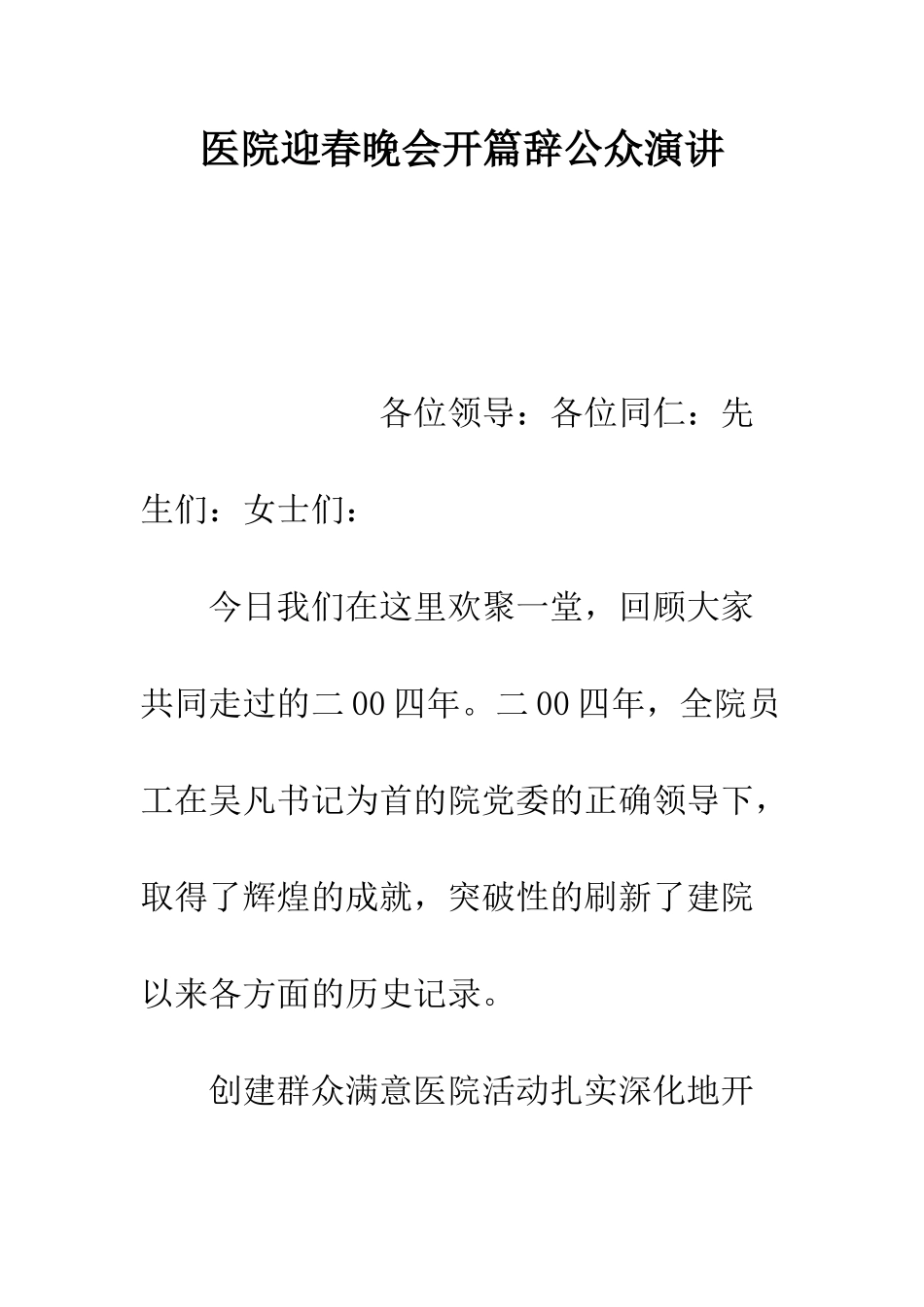 医院迎春晚会开篇辞公众演讲

各位领导：各位同仁：先生们：女士们：

今日我们在这里欢聚一堂，回顾大家共同走过的二00四年。二00四年，全院员工在吴凡书记为首的院党委的正确领导下，取得了辉煌的成就，突破性的刷新了建院以来各方面的历史记录。

创建群众满意医院活动扎实深化地开